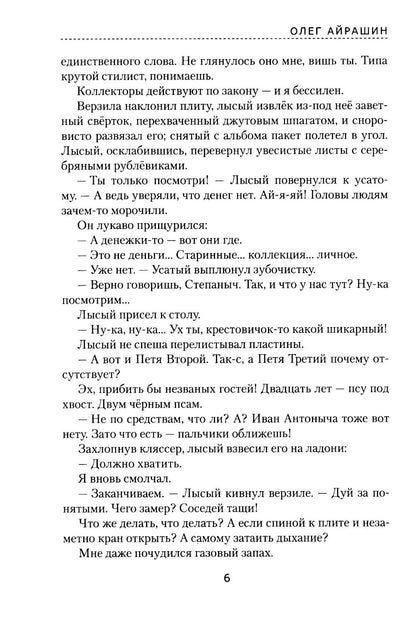 ОЛЕГ АЙРАШИН

единственного слова. Не глянулось оно мне, вишь ты. Типа крутой стилист, понимаешь.

Коллекторы действуют по закону — и я бессилен.

Верзила наклонил плиту, лысый извлёк из-под неё заветный свёрток, перехваченный джутовым шпагатом, и сноровисто развязал его; снятый с альбома пакет полетел в угол. Лысый, осклабившись, перевернул увесистые листы с серебряными рублёвиками.

— Ты только посмотри! — Лысый повернулся к усатому. — А ведь уверяли, что денег нет. Ай-я-яй! Головы людям зачем-то морочили.

Он лукаво прищурился:

— А денежки-то — вот они где.

— Это не деньги... Старинные... коллекция... личное.

— Уже нет. — Усатый выплюнул зубочистку.

— Верно говоришь, Степаныч. Так, и что у нас тут? Ну-ка посмотрим...

Лысый присел к столу.

— Ну-ка, ну-ка... Ух ты, крестовичок-то какой шикарный!

Лысый не спеша перелистывал пластины.

— А вот и Петя Второй. Так-с, а Петя Третий почему отсутствует?

Эх, прибить бы незваных гостей! Двадцать лет — псу под хвост. Двум чёрным псам.

— Не по средствам, что ли? А? Иван Антоныча тоже вот нету. Зато что есть — пальчики оближешь!

Захлопнув кляссер, лысый взвесил его на ладони:

— Должно хватить.

Я вновь смолчал.

— Заканчиваем. — Лысый кивнул верзиле. — Дуй за понятыми. Чего замер? Соседей тащи!

Что же делать, что делать? А если спиной к плите и незаметно кран открыть? А самому затаить дыхание?

Мне даже почудился газовый запах.

6